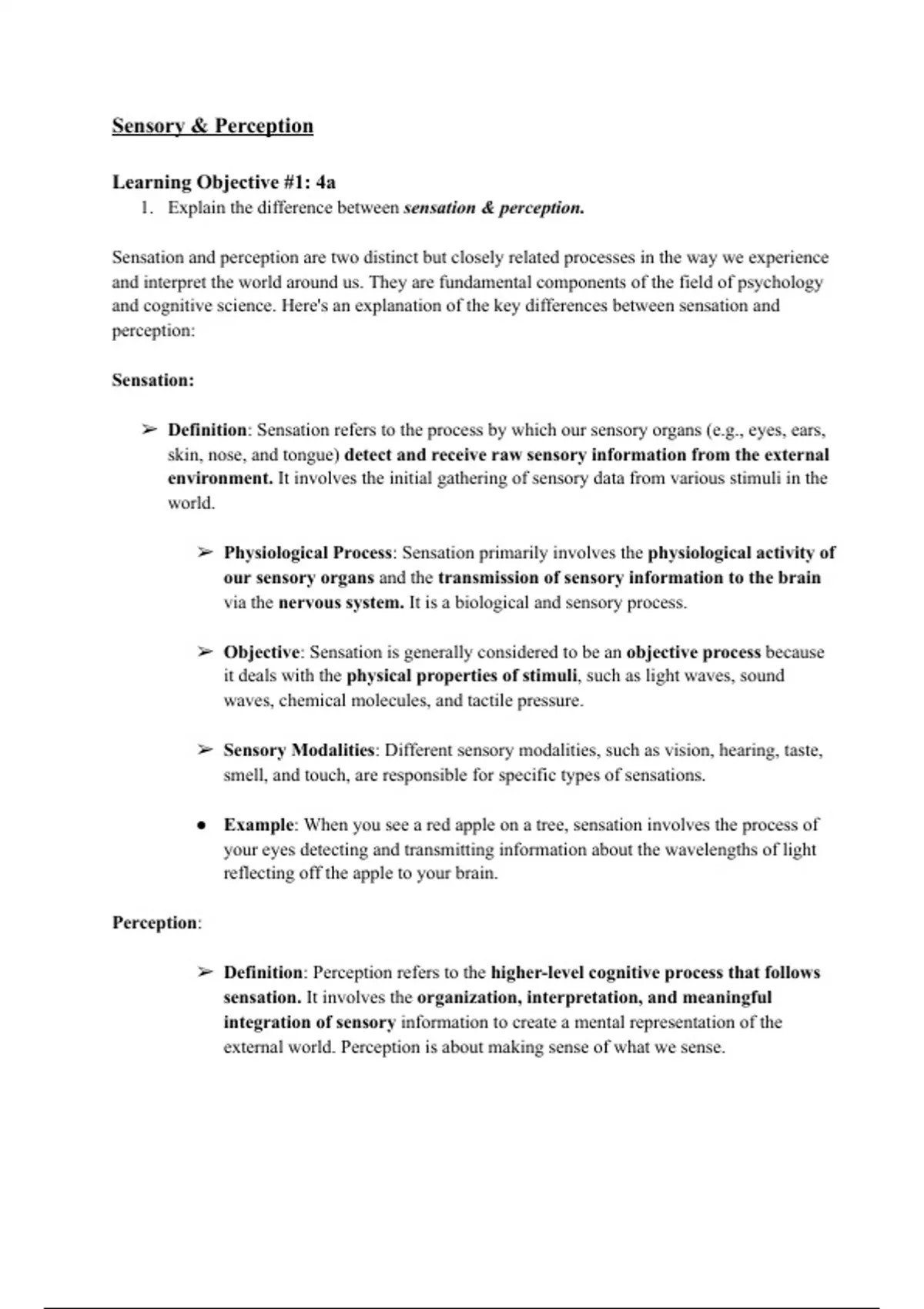 Sensory & Perception

Learning Objective #1: 4a

1. Explain the difference between sensation & perception.

Sensation and perception are two distinct but closely related processes in the way we experience and interpret the world around us. They are fundamental components of the field of psychology and cognitive science. Here's an explanation of the key differences between sensation and perception:

Sensation:

➢ Definition: Sensation refers to the process by which our sensory organs (e.g., eyes, ears, skin, nose, and tongue) detect and receive raw sensory information from the external environment. It involves the initial gathering of sensory data from various stimuli in the world.

➢ Physiological Process: Sensation primarily involves the physiological activity of our sensory organs and the transmission of sensory information to the brain via the nervous system. It is a biological and sensory process.

➢ Objective: Sensation is generally considered to be an objective process because it deals with the physical properties of stimuli, such as light waves, sound waves, chemical molecules, and tactile pressure.

➢ Sensory Modalities: Different sensory modalities, such as vision, hearing, taste, smell, and touch, are responsible for specific types of sensations.

● Example: When you see a red apple on a tree, sensation involves the process of your eyes detecting and transmitting information about the wavelengths of light reflecting off the apple to your brain.

Perception:

➢ Definition: Perception refers to the higher-level cognitive process that follows sensation. It involves the organization, interpretation, and meaningful integration of sensory information to create a mental representation of the external world. Perception is about making sense of what we sense.